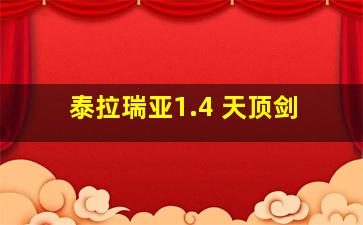 泰拉瑞亚1.4 天顶剑